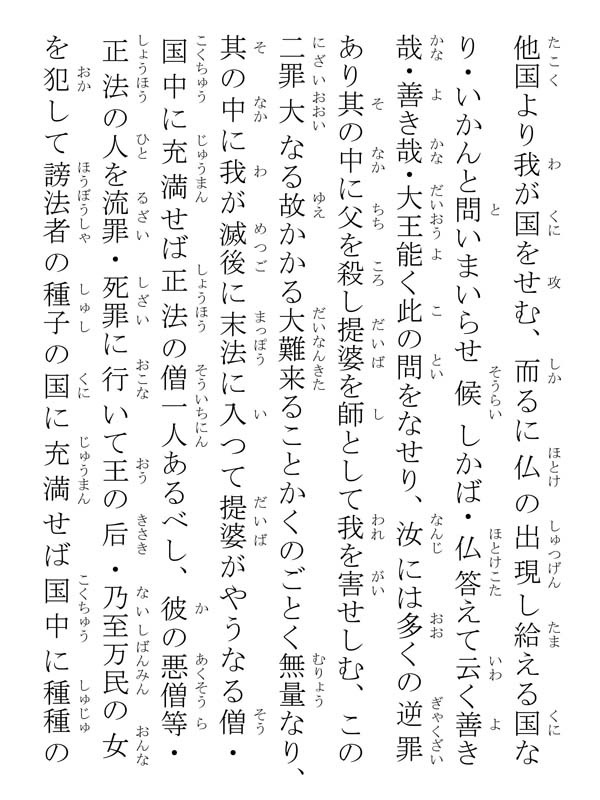 他国より我が国をせむ、而るに仏の出現し給える国なり・いかんと問いまいらせ候しかば・仏答えて云く善き哉・善き哉・大王能く此の問をなせり、汝には多くの逆罪あり其の中に父を殺し提婆を師として我を害せしむ、この二罪大なる故かかる大難来ることかくのごとく無量なり、其の中に我が滅後に末法に入つて提婆がやうなる僧・国中に充満せば正法の僧一人あるべし、彼の悪僧等・正法の人を流罪・死罪に行いて王の后・乃至万民の女を犯して謗法者の種子の国に充満せば国中に種種の